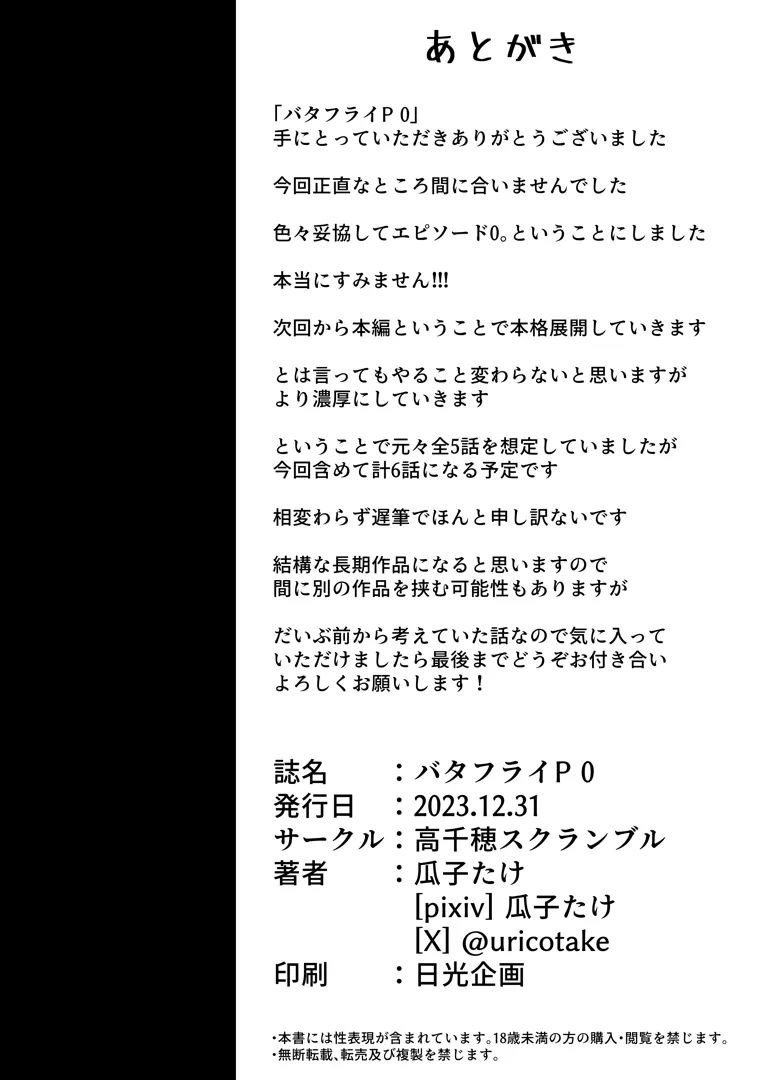 あとがき

「バタフライＰ０」
手にとっていただきありがとうございました

今回正直なところ間に合いませんでした

色々妥協してエピソード0。ということにしました

本当にすみません!!!

次回から本編ということで本格展開していきます

とは言ってもやること変わらないと思いますが
より濃厚にしていきます

ということで元々全5話を想定していましたが
今回含めて計6話になる予定です

相変わらず遅筆でほんと申し訳ないです

結構な長期作品になると思いますので
間に別の作品を挟む可能性もありますが

だいぶ前から考えていた話なので気に入って
いただけましたら最後までどうぞお付き合い
よろしくお願いします！

誌名 ：バタフライＰ０
発行日 ：2023.12.31
サークル：高千穂スクランブル
著者 ：瓜子たけ
[pixiv] 瓜子たけ
[X] @uricotake
印刷 ：日光企画

•本書には性表現が含まれています。18歳未満の方の購入•閲覧を禁じます。
•無断転載、転売及び複製を禁じます。